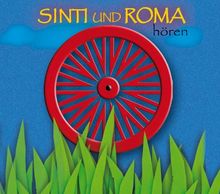 SINTI UND ROMA
hören